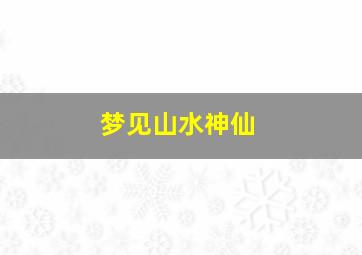 梦见山水神仙